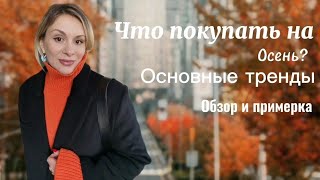 Что покупать на
Осень?
Основные тренды
Обзор и примерка